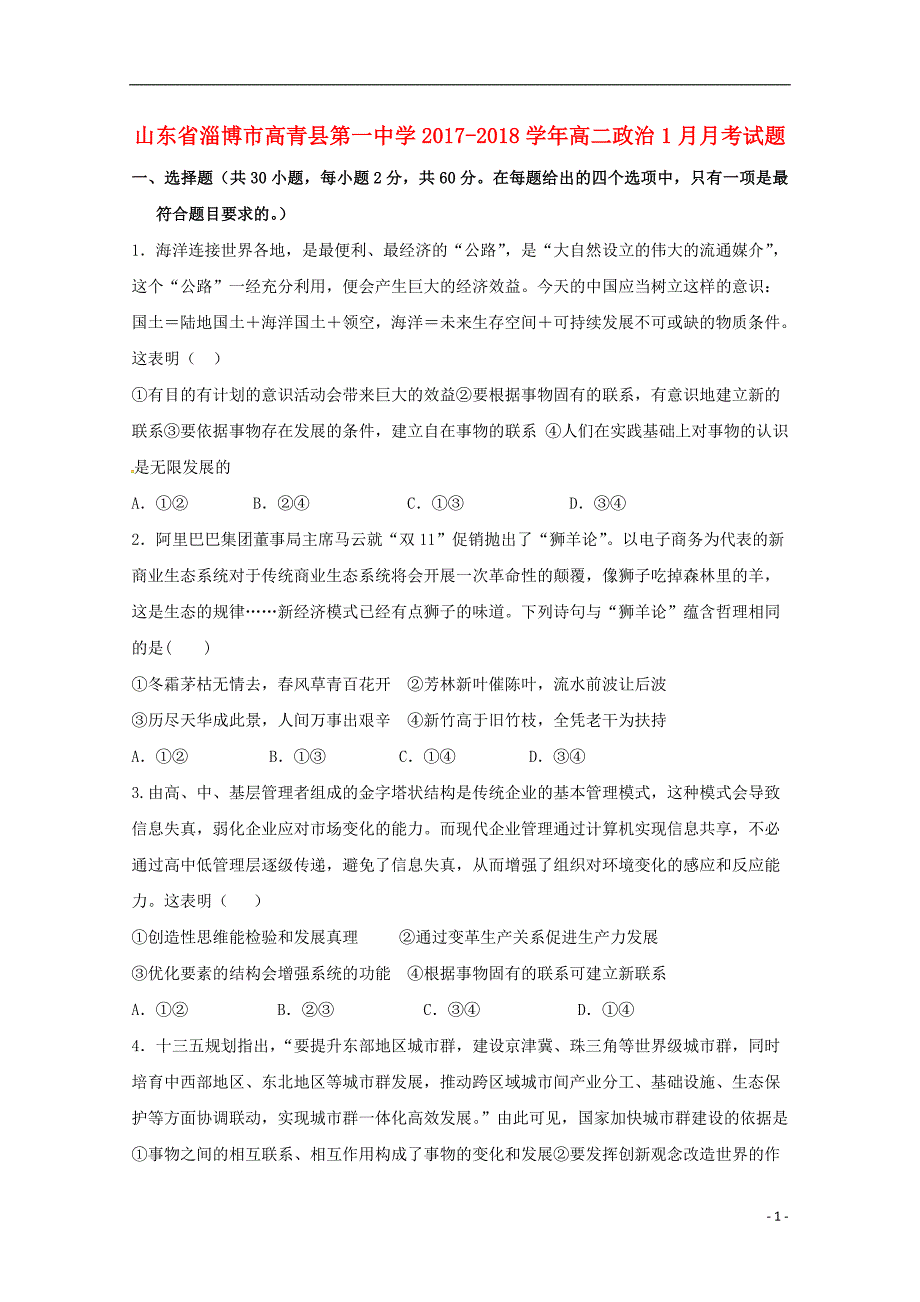 山东省淄博市高青县第一中学2017-2018学年高二政治1月月考试题

一、选择题（共30小题，每小题2分，共60分。在每题给出的四个选项中，只有一项是最符合题目要求的。）

1．海洋连接世界各地，是最便利、最经济的“公路”，是“大自然设立的伟大的流通媒介”，这个“公路”一经充分利用，便会产生巨大的经济效益。今天的中国应当树立这样的意识：国土＝陆地国土＋海洋国土＋领空，海洋＝未来生存空间＋可持续发展不可或缺的物质条件。这表明（　）

①有目的有计划的意识活动会带来巨大的效益②要根据事物固有的联系，有意识地建立新的联系③要依据事物存在发展的条件，建立自在事物的联系 ④人们在实践基础上对事物的认识是无限发展的

A．①②　　B．②④　　C．①③　　D．③④

2．阿里巴巴集团董事局主席马云就“双11”促销抛出了“狮羊论”。以电子商务为代表的新商业生态系统对于传统商业生态系统将会开展一次革命性的颠覆，像狮子吃掉森林里的羊，这是生态的规律……新经济模式已经有点狮子的味道。下列诗句与“狮羊论”蕴含哲理相同的是(　　)

①冬霜茅枯无情去，春风草青百花开　②芳林新叶催陈叶，流水前波让后波

③历尽天华成此景，人间万事出艰辛　④新竹高于旧竹枝，全凭老干为扶持

A．①②　　B．①③　　C．①④　　D．③④

3.由高、中、基层管理者组成的金字塔状结构是传统企业的基本管理模式，这种模式会导致信息失真，弱化企业应对市场变化的能力。而现代企业管理通过计算机实现信息共享，不必通过高中低管理层逐级传递，避免了信息失真，从而增强了组织对环境变化的感应和反应能力。这表明（　）

①创造性思维能检验和发展真理　　②通过变革生产关系促进生产力发展

③优化要素的结构会增强系统的功能　④根据事物固有的联系可建立新联系

A．①②　　B．②③　　C．③④　　D．①④

4．十三五规划指出，“要提升东部地区城市群，建设京津冀、珠三角等世界级城市群，同时培育中西部地区、东北地区等城市群发展，推动跨区域城市间产业分工、基础设施、生态保护等方面协调联动，实现城市群一体化高效发展。”由此可见，国家加快城市群建设的依据是

①事物之间的相互联系、相互作用构成了事物的变化和发展②要发挥创新观念改造世界的作

- 1 -